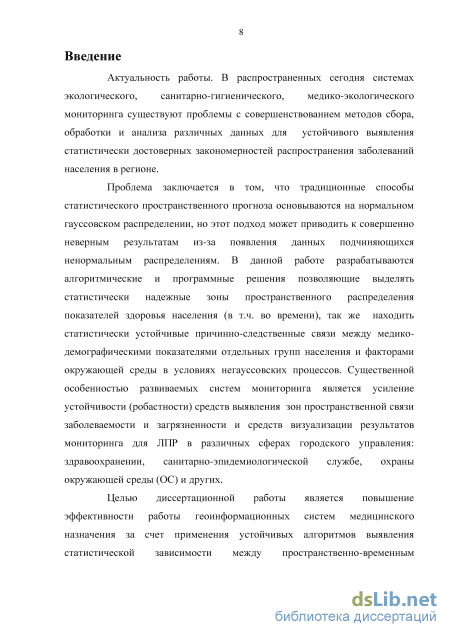 8

Введение

Актуальность работы. В распространенных сегодня системах экологического, санитарно-гигиенического, медико-экологического мониторинга существуют проблемы с совершенствованием методов сбора, обработки и анализа различных данных для устойчивого выявления статистически достоверных закономерностей распространения заболеваний населения в регионе.

Проблема заключается в том, что традиционные способы статистического пространственного прогноза основываются на нормальном гауссовском распределении, но этот подход может приводить к совершенно неверным результатам из-за появления данных подчиняющихся ненормальным распределениям. В данной работе разрабатываются алгоритмические и программные решения позволяющие выделять статистически надежные зоны пространственного распределения показателей здоровья населения (в т.ч. во времени), так же находить статистически устойчивые причинно-следственные связи между медико-демографическими показателями отдельных групп населения и факторами окружающей среды в условиях негауссовских процессов. Существенной особенностью развиваемых систем мониторинга является усиление устойчивости (робастности) средств выявления зон пространственной связи заболеваемости и загрязненности и средств визуализации результатов мониторинга для ЛПР в различных сферах городского управления: здравоохранении, санитарно-эпидемиологической службе, охраны окружающей среды (ОС) и других.

Целью диссертационной работы является повышение эффективности работы геоинформационных систем медицинского назначения за счет применения устойчивых алгоритмов выявления статистической зависимости между пространственно-временным

dsLib.net
библиотека диссертаций